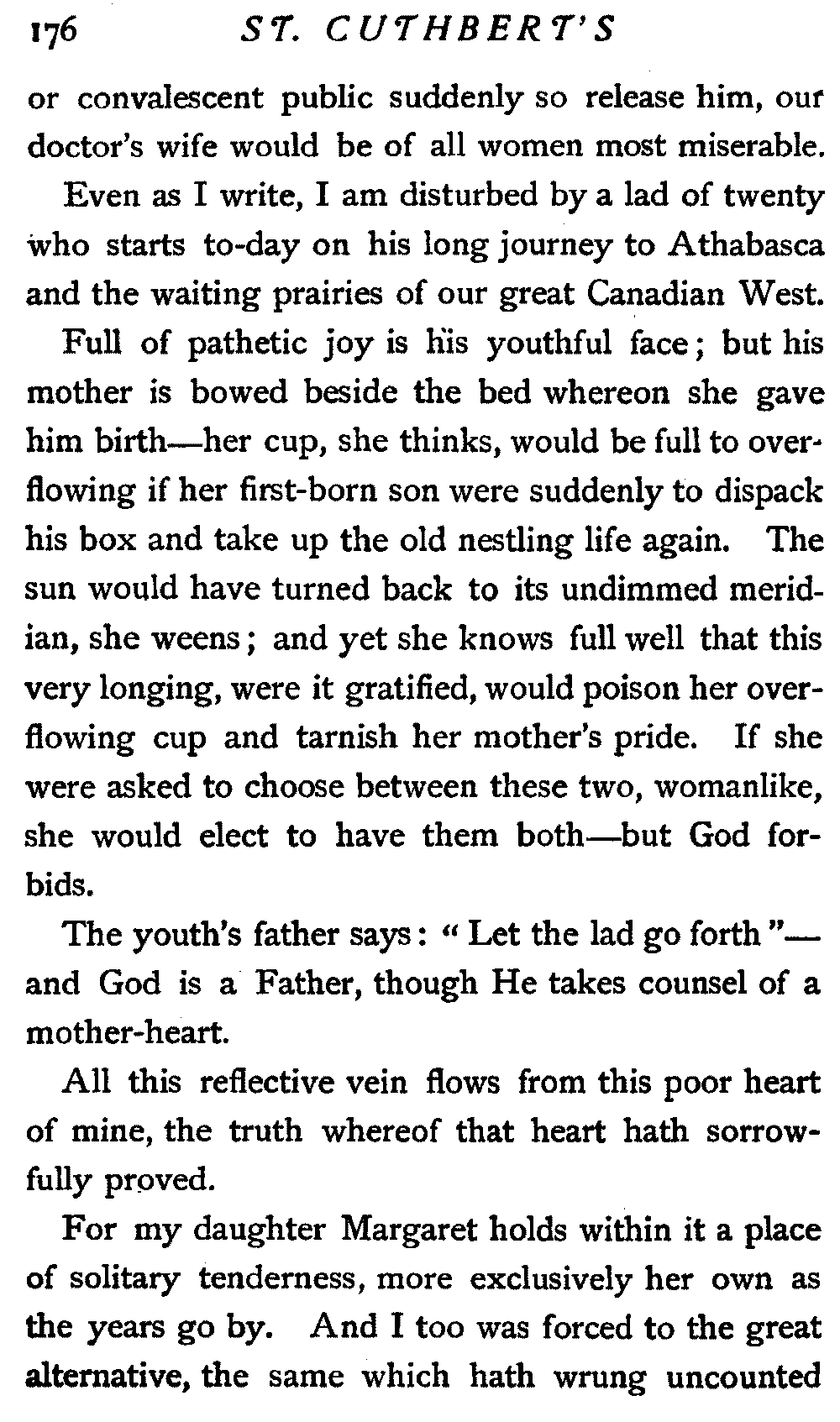 176 ST. CUTHBERT'S

or convalescent public suddenly so release him, our doctor's wife would be of all women most miserable.

Even as I write, I am disturbed by a lad of twenty who starts to-day on his long journey to Athabasca and the waiting prairies of our great Canadian West. Full of pathetic joy is his youthful face; but his mother is bowed beside the bed whereon she gave him birth—her cup, she thinks, would be full to overflowing if her first-born son were suddenly to dispack his box and take up the old nestling life again. The sun would have turned back to its undimmed meridian, she weens; and yet she knows full well that this very longing, were it gratified, would poison her overflowing cup and tarnish her mother's pride. If she were asked to choose between these two, womanlike, she would elect to have them both—but God forbids.

The youth's father says: "Let the lad go forth"—and God is a Father, though He takes counsel of a mother-heart.

All this reflective vein flows from this poor heart of mine, the truth whereof that heart hath sorrowfully proved.

For my daughter Margaret holds within it a place of solitary tenderness, more exclusively her own as the years go by. And I too was forced to the great alternative, the same which hath wrung uncounted